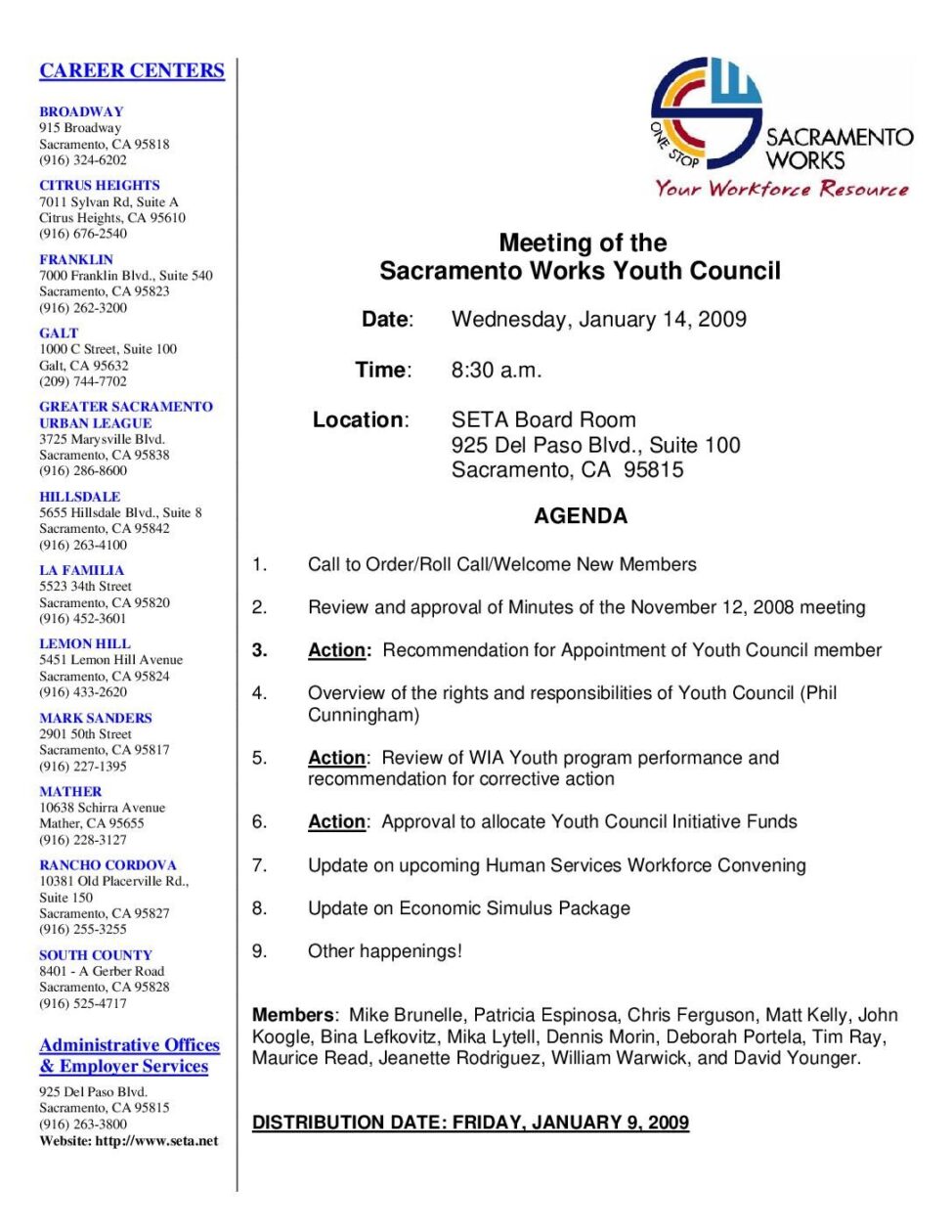 CAREER CENTERS

BROADWAY
915 Broadway
Sacramento, CA 95818
(916) 324-6202

CITRUS HEIGHTS
7011 Sylvan Rd, Suite A
Citrus Heights, CA 95610
(916) 676-2540

FRANKLIN
7000 Franklin Blvd., Suite 540
Sacramento, CA 95823
(916) 262-3200

GALT
1000 C Street, Suite 100
Galt, CA 95632
(209) 744-7702

GREATER SACRAMENTO URBAN LEAGUE
3725 Marysville Blvd.
Sacramento, CA 95838
(916) 286-8600

HILLSDALE
5655 Hillsdale Blvd., Suite 8
Sacramento, CA 95842
(916) 263-4100

LA FAMILIA
5523 34th Street
Sacramento, CA 95820
(916) 452-3601

LEMON HILL
5451 Lemon Hill Avenue
Sacramento, CA 95824
(916) 433-2620

MARK SANDERS
2901 50th Street
Sacramento, CA 95817
(916) 227-1395

MATHER
10638 Schirra Avenue
Mather, CA 95655
(916) 228-3127

RANCHO CORDOVA
10381 Old Placerville Rd., Suite 150
Sacramento, CA 95827
(916) 255-3255

SOUTH COUNTY
8401 - A Gerber Road
Sacramento, CA 95828
(916) 525-4717

Administrative Offices & Employer Services
925 Del Paso Blvd.
Sacramento, CA 95815
(916) 263-3800
Website: http://www.seta.net

ONE STOP
SACRAMENTO WORKS
Your Workforce Resource

Meeting of the
Sacramento Works Youth Council

Date: Wednesday, January 14, 2009

Time: 8:30 a.m.

Location: SETA Board Room
925 Del Paso Blvd., Suite 100
Sacramento, CA 95815

AGENDA

1. Call to Order/Roll Call/Welcome New Members

2. Review and approval of Minutes of the November 12, 2008 meeting

3. Action: Recommendation for Appointment of Youth Council member

4. Overview of the rights and responsibilities of Youth Council (Phil Cunningham)

5. Action: Review of WIA Youth program performance and recommendation for corrective action

6. Action: Approval to allocate Youth Council Initiative Funds

7. Update on upcoming Human Services Workforce Convening

8. Update on Economic Simulus Package

9. Other happenings!

Members: Mike Brunelle, Patricia Espinosa, Chris Ferguson, Matt Kelly, John Koogle, Bina Lefkovitz, Mika Lytell, Dennis Morin, Deborah Portela, Tim Ray, Maurice Read, Jeanette Rodriguez, William Warwick, and David Younger.

DISTRIBUTION DATE: FRIDAY, JANUARY 9, 2009